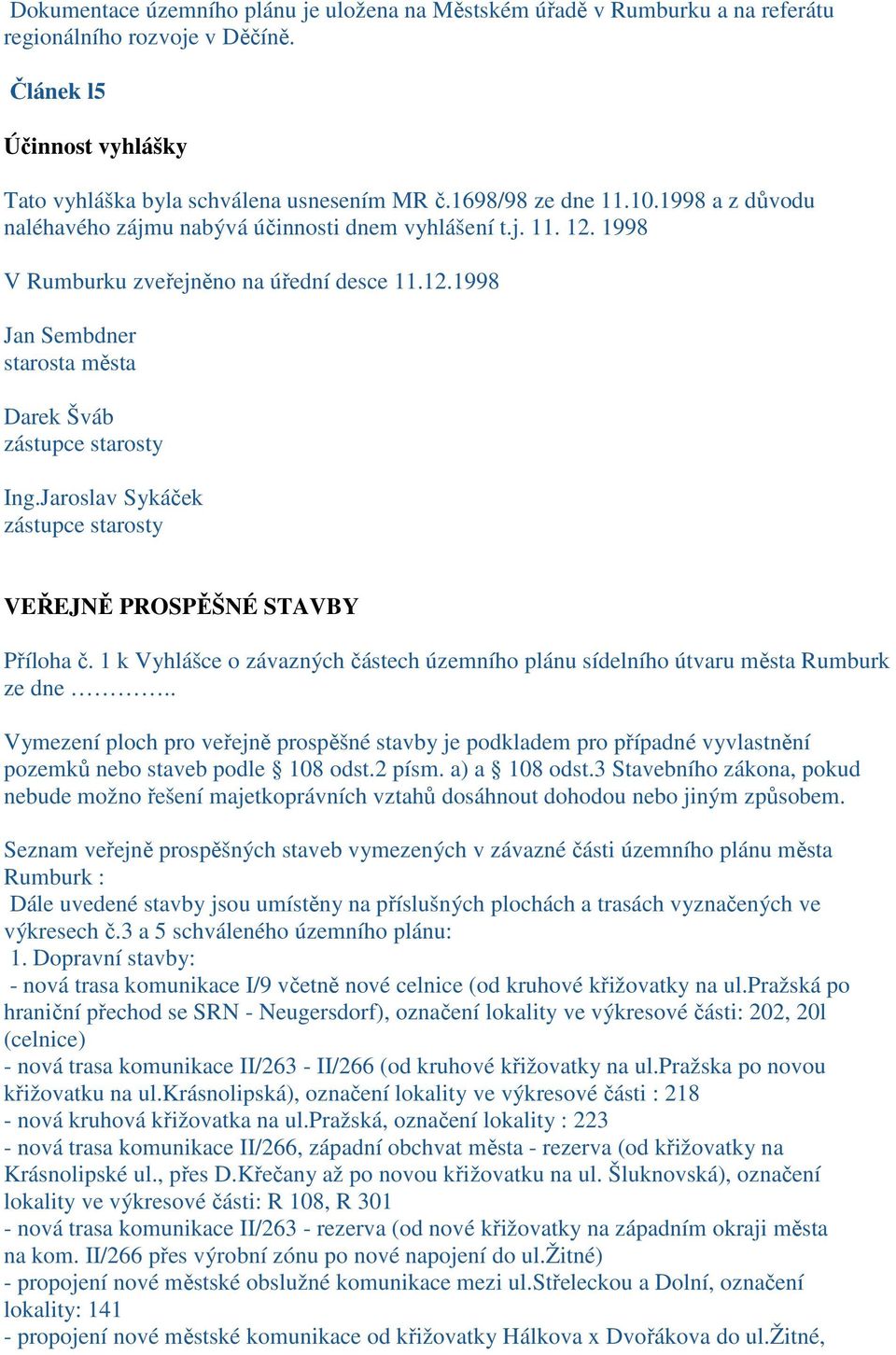 Dokumentace územního plánu je uložena na Městském úřadě v Rumburku a na referátu regionálního rozvoje v Děčíně.

Článek l5

Účinnost vyhlášky

Tato vyhláška byla schválena usnesením MR č.1698/98 ze dne 11.10.1998 a z důvodu naléhavého zájmu nabývá účinnosti dnem vyhlášení t.j. 11. 12. 1998

V Rumburku zveřejněno na úřední desce 11.12.1998

Jan Sembdner
starosta města

Darek Šváb
zástupce starosty

Ing.Jaroslav Sykáček
zástupce starosty

VEŘEJNĚ PROSPĚŠNÉ STAVBY

Příloha č. 1 k Vyhlášce o závazných částech územního plánu sídelního útvaru města Rumburk ze dne …………..

Vymezení ploch pro veřejně prospěšné stavby je podkladem pro případné vyvlastnění pozemků nebo staveb podle § 108 odst.2 písm. a) a § 108 odst.3 Stavebního zákona, pokud nebude možno řešení majetkoprávních vztahů dosáhnout dohodou nebo jiným způsobem.

Seznam veřejně prospěšných staveb vymezených v závazné části územního plánu města Rumburk :
Dále uvedené stavby jsou umístěny na příslušných plochách a trasách vyznačených ve výkresech č.3 a 5 schváleného územního plánu:
1. Dopravní stavby:
- nová trasa komunikace I/9 včetně nové celnice (od kruhové křižovatky na ul.Pražská po hraniční přechod se SRN - Neugersdorf), označení lokality ve výkresové části: 202, 20l (celnice)
- nová trasa komunikace II/263 - II/266 (od kruhové křižovatky na ul.Pražska po novou křižovatku na ul.Krásnolipská), označení lokality ve výkresové části : 218
- nová kruhová křižovatka na ul.Pražská, označení lokality : 223
- nová trasa komunikace II/266, západní obchvat města - rezerva (od křižovatky na Krásnolipské ul., přes D.Křečany až po novou křižovatku na ul. Šluknovská), označení lokality ve výkresové části: R 108, R 301
- nová trasa komunikace II/263 - rezerva (od nové křižovatky na západním okraji města na kom. II/266 přes výrobní zónu po nové napojení do ul.Žitné)
- propojení nové městské obslužné komunikace mezi ul.Střeleckou a Dolní, označení lokality: 141
- propojení nové městské komunikace od křižovatky Hálkova x Dvořákova do ul.Žitné,